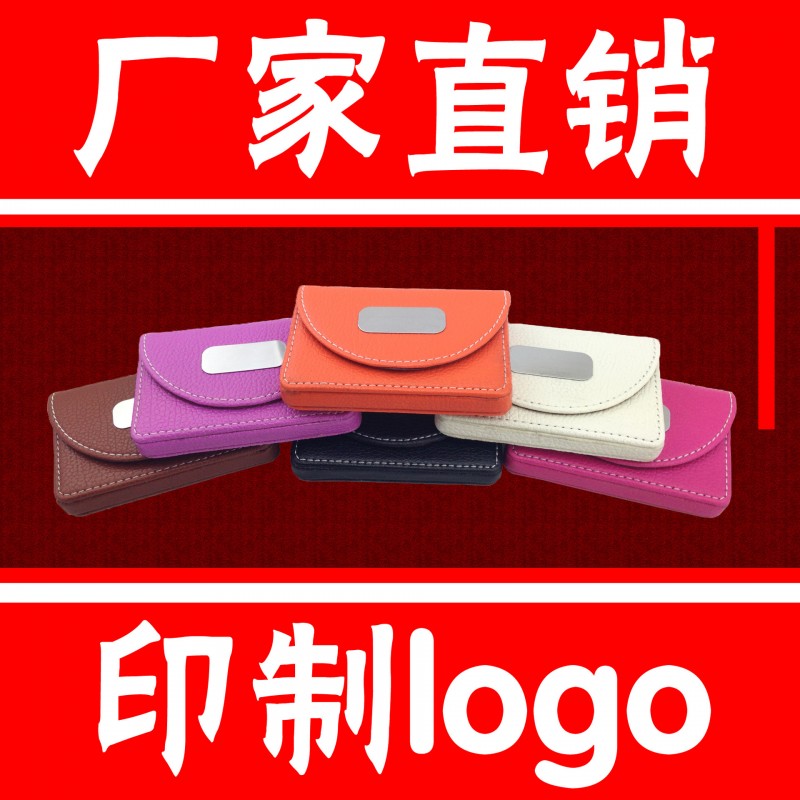 厂家直销

印制logo